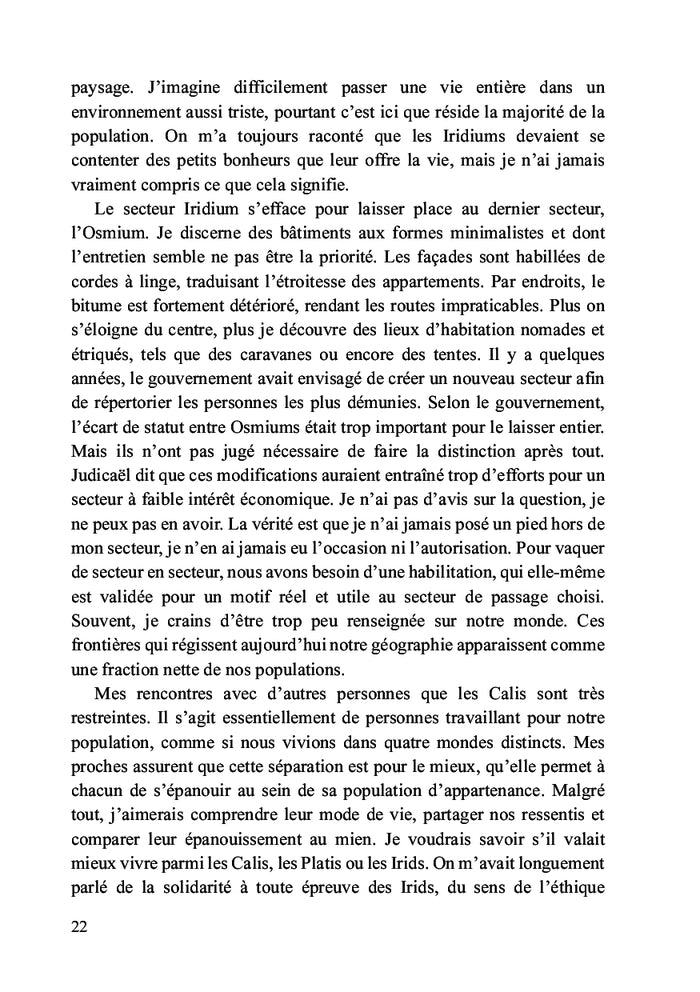 paysage. J'imagine difficilement passer une vie entière dans un environnement aussi triste, pourtant c'est ici que réside la majorité de la population. On m'a toujours raconté que les Iridiums devaient se contenter des petits bonheurs que leur offre la vie, mais je n'ai jamais vraiment compris ce que cela signifie.

Le secteur Iridium s'efface pour laisser place au dernier secteur, l'Osmium. Je discerne des bâtiments aux formes minimalistes et dont l'entretien semble ne pas être la priorité. Les façades sont habillées de cordes à linge, traduisant l'étroitesse des appartements. Par endroits, le bitume est fortement détérioré, rendant les routes impraticables. Plus on s'éloigne du centre, plus je découvre des lieux d'habitation nomades et étriqués, tels que des caravanes ou encore des tentes. Il y a quelques années, le gouvernement avait envisagé de créer un nouveau secteur afin de répertorier les personnes les plus démunies. Selon le gouvernement, l'écart de statut entre Osmiums était trop important pour le laisser entier. Mais ils n'ont pas jugé nécessaire de faire la distinction après tout. Judicaël dit que ces modifications auraient entraîné trop d'efforts pour un secteur à faible intérêt économique. Je n'ai pas d'avis sur la question, je ne peux pas en avoir. La vérité est que je n'ai jamais posé un pied hors de mon secteur, je n'en ai jamais eu l'occasion ni l'autorisation. Pour vaquer de secteur en secteur, nous avons besoin d'une habilitation, qui elle-même est validée pour un motif réel et utile au secteur de passage choisi. Souvent, je crains d'être trop peu renseignée sur notre monde. Ces frontières qui régissent aujourd'hui notre géographie apparaissent comme une fraction nette de nos populations.

Mes rencontres avec d'autres personnes que les Calis sont très restreintes. Il s'agit essentiellement de personnes travaillant pour notre population, comme si nous vivions dans quatre mondes distincts. Mes proches assurent que cette séparation est pour le mieux, qu'elle permet à chacun de s'épanouir au sein de sa population d'appartenance. Malgré tout, j'aimerais comprendre leur mode de vie, partager nos ressentis et comparer leur épanouissement au mien. Je voudrais savoir s'il valait mieux vivre parmi les Calis, les Platis ou les Irids. On m'avait longuement parlé de la solidarité à toute épreuve des Irids, du sens de l'éthique

22